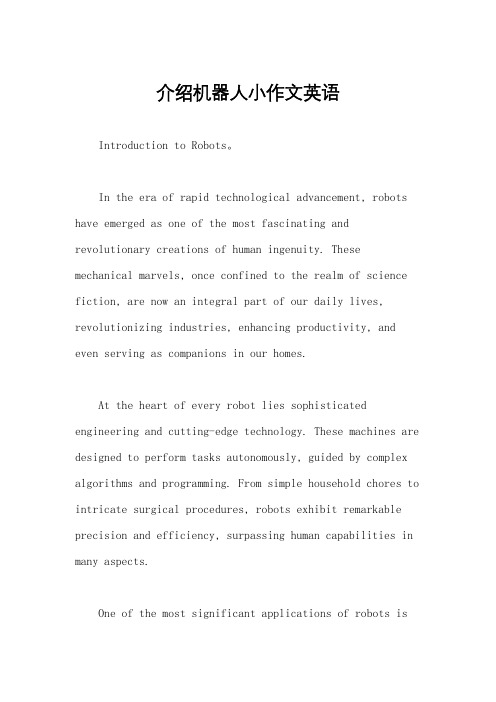 介绍机器人小作文英语

Introduction to Robots。

In the era of rapid technological advancement, robots have emerged as one of the most fascinating and revolutionary creations of human ingenuity. These mechanical marvels, once confined to the realm of science fiction, are now an integral part of our daily lives, revolutionizing industries, enhancing productivity, and even serving as companions in our homes.

At the heart of every robot lies sophisticated engineering and cutting-edge technology. These machines are designed to perform tasks autonomously, guided by complex algorithms and programming. From simple household chores to intricate surgical procedures, robots exhibit remarkable precision and efficiency, surpassing human capabilities in many aspects.

One of the most significant applications of robots is